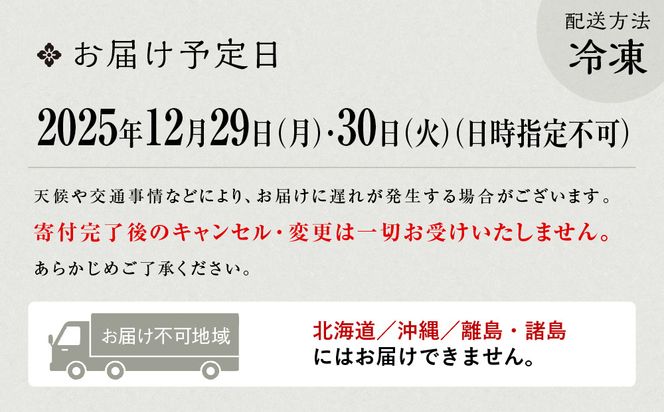 配送方法
冷凍

お届け予定日

2025年12月29日(月)・30日(火)(日時指定不可)

天候や交通事情などにより、お届けに遅れが発生する場合がございます。
寄付完了後のキャンセル・変更は一切お受けいたしません。
あらかじめご了承ください。

お届け不可地域

北海道／沖縄／離島・諸島
にはお届けできません。